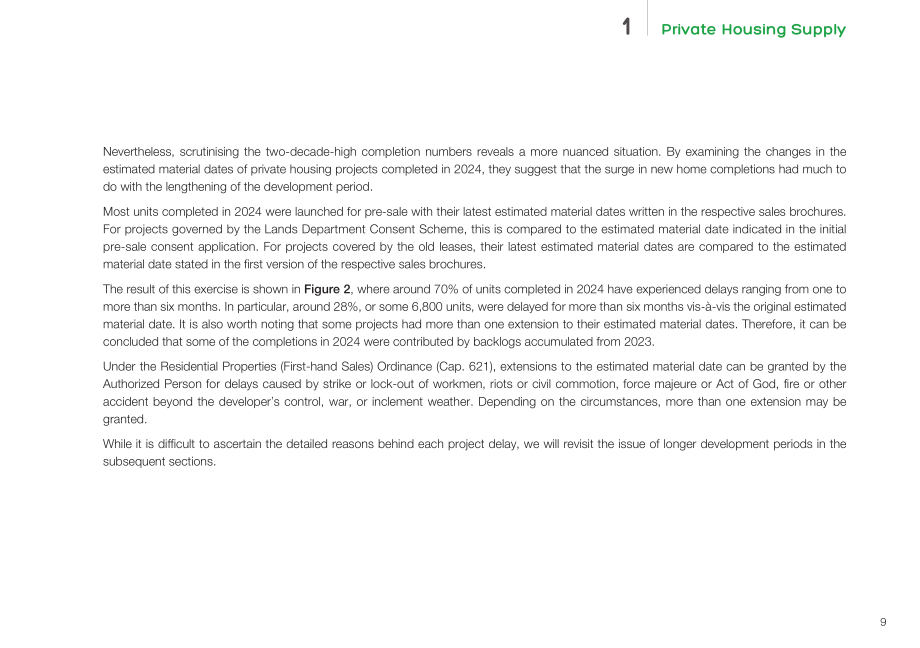 1 Private Housing Supply

Nevertheless, scrutinising the two-decade-high completion numbers reveals a more nuanced situation. By examining the changes in the estimated material dates of private housing projects completed in 2024, they suggest that the surge in new home completions had much to do with the lengthening of the development period.

Most units completed in 2024 were launched for pre-sale with their latest estimated material dates written in the respective sales brochures. For projects governed by the Lands Department Consent Scheme, this is compared to the estimated material date indicated in the initial pre-sale consent application. For projects covered by the old leases, their latest estimated material dates are compared to the estimated material date stated in the first version of the respective sales brochures.

The result of this exercise is shown in Figure 2, where around 70% of units completed in 2024 have experienced delays ranging from one to more than six months. In particular, around 28%, or some 6,800 units, were delayed for more than six months vis-à-vis the original estimated material date. It is also worth noting that some projects had more than one extension to their estimated material dates. Therefore, it can be concluded that some of the completions in 2024 were contributed by backlogs accumulated from 2023.

Under the Residential Properties (First-hand Sales) Ordinance (Cap. 621), extensions to the estimated material date can be granted by the Authorized Person for delays caused by strike or lock-out of workmen, riots or civil commotion, force majeure or Act of God, fire or other accident beyond the developer's control, war, or inclement weather. Depending on the circumstances, more than one extension may be granted.

While it is difficult to ascertain the detailed reasons behind each project delay, we will revisit the issue of longer development periods in the subsequent sections.

9